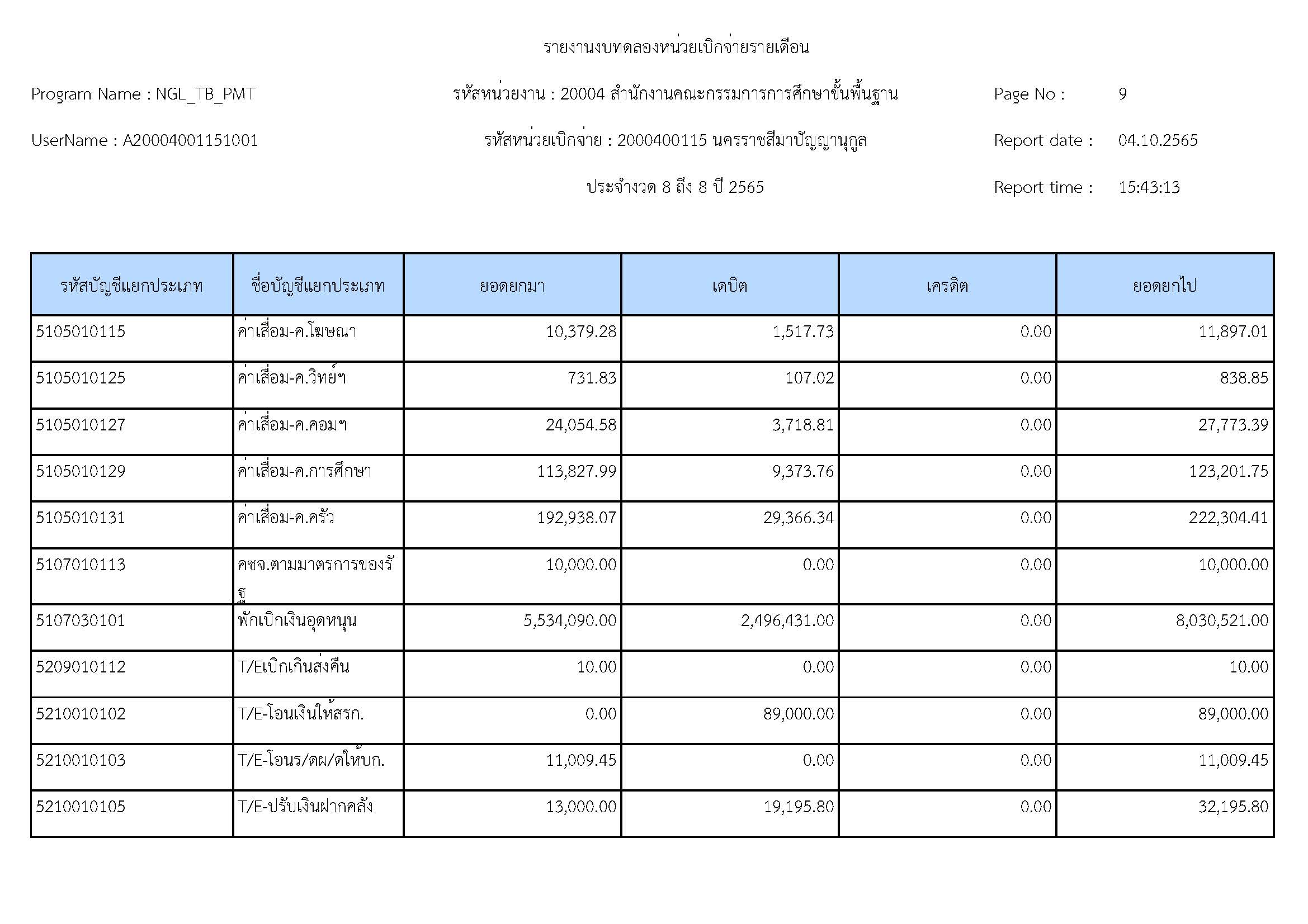 รายงานงบทดลองหน่วยเบิกจ่ายรายเดือน

Program Name : NGL_TB_PMT

รหัสหน่วยงาน : 20004 สำนักงานคณะกรรมการการศึกษาขั้นพื้นฐาน

Page No : 9

UserName : A20004001151001

รหัสหน่วยเบิกจ่าย : 2000400115 นครราชสีมาปัญญานุกูล

Report date : 04.10.2565

ประจำงวด 8 ถึง 8 ปี 2565

Report time : 15:43:13

| รหัสบัญชีแยกประเภท | ชื่อบัญชีแยกประเภท | ยอดยกมา | เดบิต | เครดิต | ยอดยกไป |
|---|---|---|---|---|---|
| 5105010115 | ค่าเสื่อม-ค.โฆษณา | 10,379.28 | 1,517.73 | 0.00 | 11,897.01 |
| 5105010125 | ค่าเสื่อม-ค.วิทย์ฯ | 731.83 | 107.02 | 0.00 | 838.85 |
| 5105010127 | ค่าเสื่อม-ค.คอมฯ | 24,054.58 | 3,718.81 | 0.00 | 27,773.39 |
| 5105010129 | ค่าเสื่อม-ค.การศึกษา | 113,827.99 | 9,373.76 | 0.00 | 123,201.75 |
| 5105010131 | ค่าเสื่อม-ค.ครัว | 192,938.07 | 29,366.34 | 0.00 | 222,304.41 |
| 5107010113 | คชจ.ตามมาตรการของรัฐ | 10,000.00 | 0.00 | 0.00 | 10,000.00 |
| 5107030101 | พักเบิกเงินอุดหนุน | 5,534,090.00 | 2,496,431.00 | 0.00 | 8,030,521.00 |
| 5209010112 | T/Eเบิกเกินส่งคืน | 10.00 | 0.00 | 0.00 | 10.00 |
| 5210010102 | T/E-โอนเงินให้สรก. | 0.00 | 89,000.00 | 0.00 | 89,000.00 |
| 5210010103 | T/E-โอนร/ดผ/ดให้บก. | 11,009.45 | 0.00 | 0.00 | 11,009.45 |
| 5210010105 | T/E-ปรับเงินฝากคลัง | 13,000.00 | 19,195.80 | 0.00 | 32,195.80 |